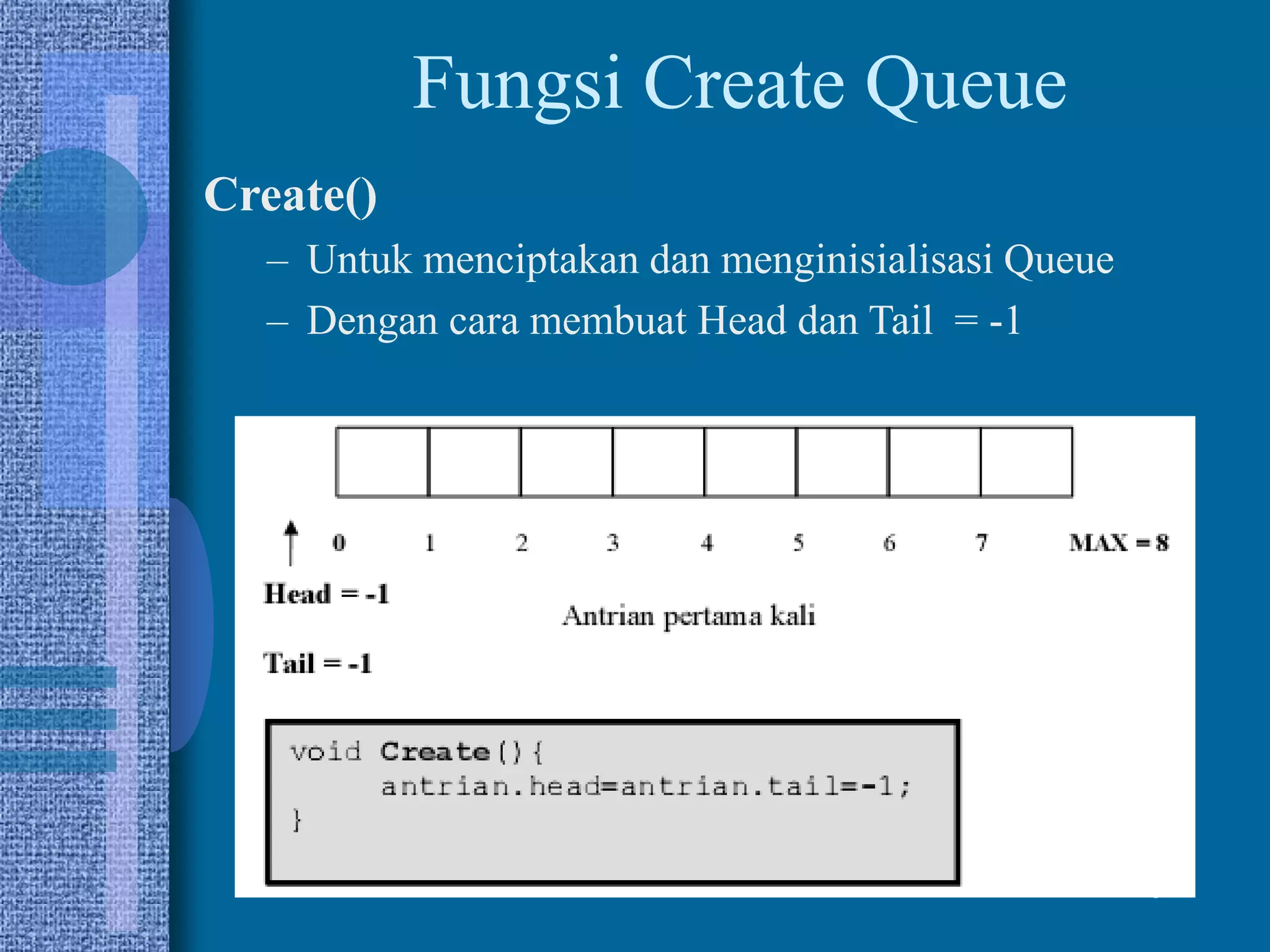 Fungsi Create Queue

Create()

– Untuk menciptakan dan menginisialisasi Queue

– Dengan cara membuat Head dan Tail = -1

0 1 2 3 4 5 6 7 MAX = 8

Head = -1

Antrian pertama kali

Tail = -1

void Create(){
 antrian.head=antrian.tail=-1;
}